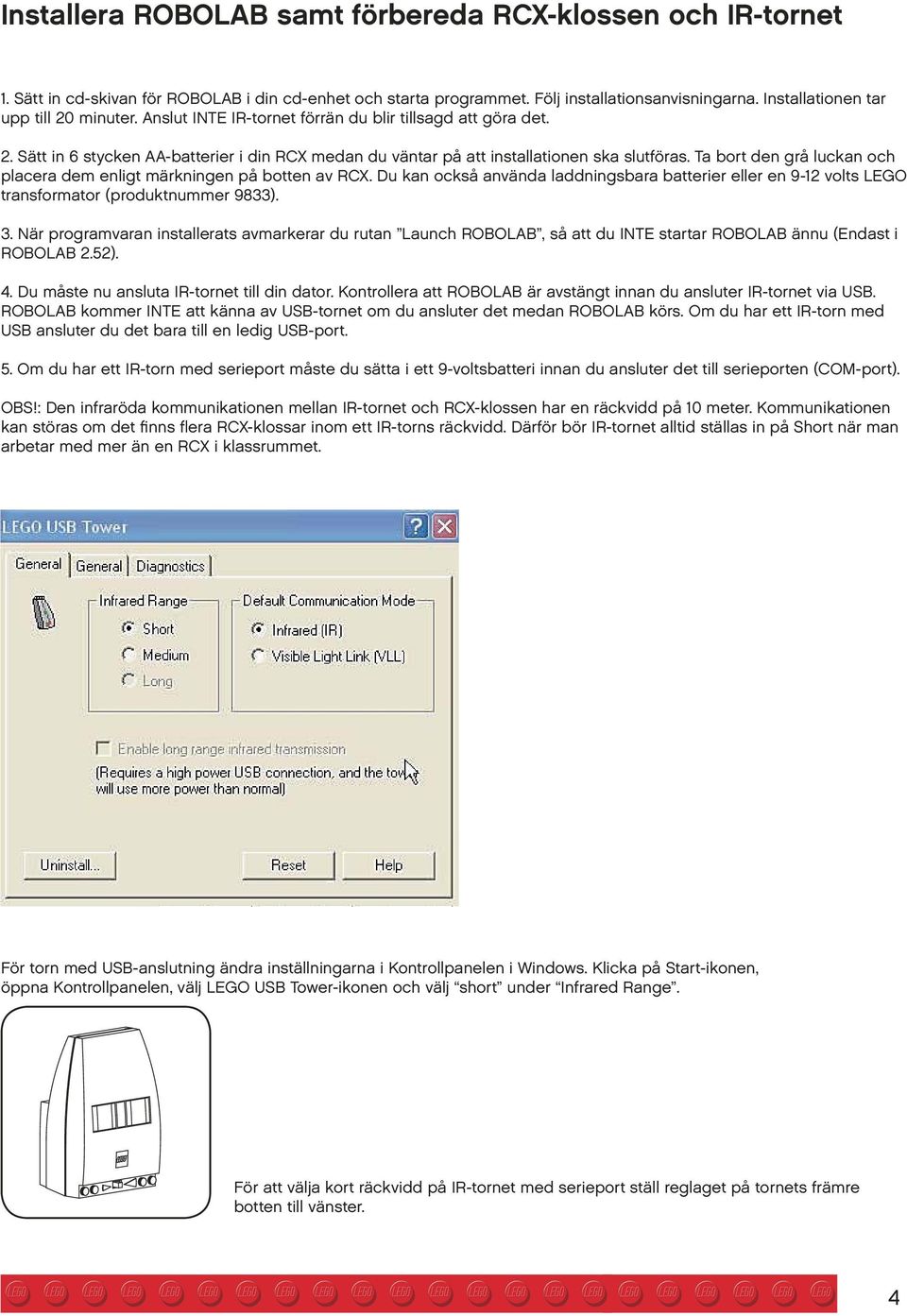 Installera ROBOLAB samt förbereda RCX-klossen och IR-tornet

1. Sätt in cd-skivan för ROBOLAB i din cd-enhet och starta programmet. Följ installationsanvisningarna. Installationen tar upp till 20 minuter. Anslut INTE IR-tornet förrän du blir tillsagd att göra det.

2. Sätt in 6 stycken AA-batterier i din RCX medan du väntar på att installationen ska slutföras. Ta bort den grå luckan och placera dem enligt märkningen på botten av RCX. Du kan också använda laddningsbara batterier eller en 9-12 volts LEGO transformator (produktnummer 9833).

3. När programvaran installerats avmarkerar du rutan ”Launch ROBOLAB”, så att du INTE startar ROBOLAB ännu (Endast i ROBOLAB 2.52).

4. Du måste nu ansluta IR-tornet till din dator. Kontrollera att ROBOLAB är avstängt innan du ansluter IR-tornet via USB. ROBOLAB kommer INTE att känna av USB-tornet om du ansluter det medan ROBOLAB körs. Om du har ett IR-torn med USB ansluter du det bara till en ledig USB-port.

5. Om du har ett IR-torn med serieport måste du sätta i ett 9-voltsbatteri innan du ansluter det till serieporten (COM-port).

OBS!: Den infraröda kommunikationen mellan IR-tornet och RCX-klossen har en räckvidd på 10 meter. Kommunikationen kan störas om det finns flera RCX-klossar inom ett IR-torns räckvidd. Därför bör IR-tornet alltid ställas in på Short när man arbetar med mer än en RCX i klassrummet.

LEGO USB Tower
General General Diagnostics
Infrared Range
Short
Medium
Long
Default Communication Mode
Infrared (IR)
Visible Light Link (VLL)
Enable long range infrared transmission
(Requires a high power USB connection, and the tow will use more power than normal)
Uninstall... Reset Help

För torn med USB-anslutning ändra inställningarna i Kontrollpanelen i Windows. Klicka på Start-ikonen, öppna Kontrollpanelen, välj LEGO USB Tower-ikonen och välj “short” under “Infrared Range”.

För att välja kort räckvidd på IR-tornet med serieport ställ reglaget på tornets främre botten till vänster.

4